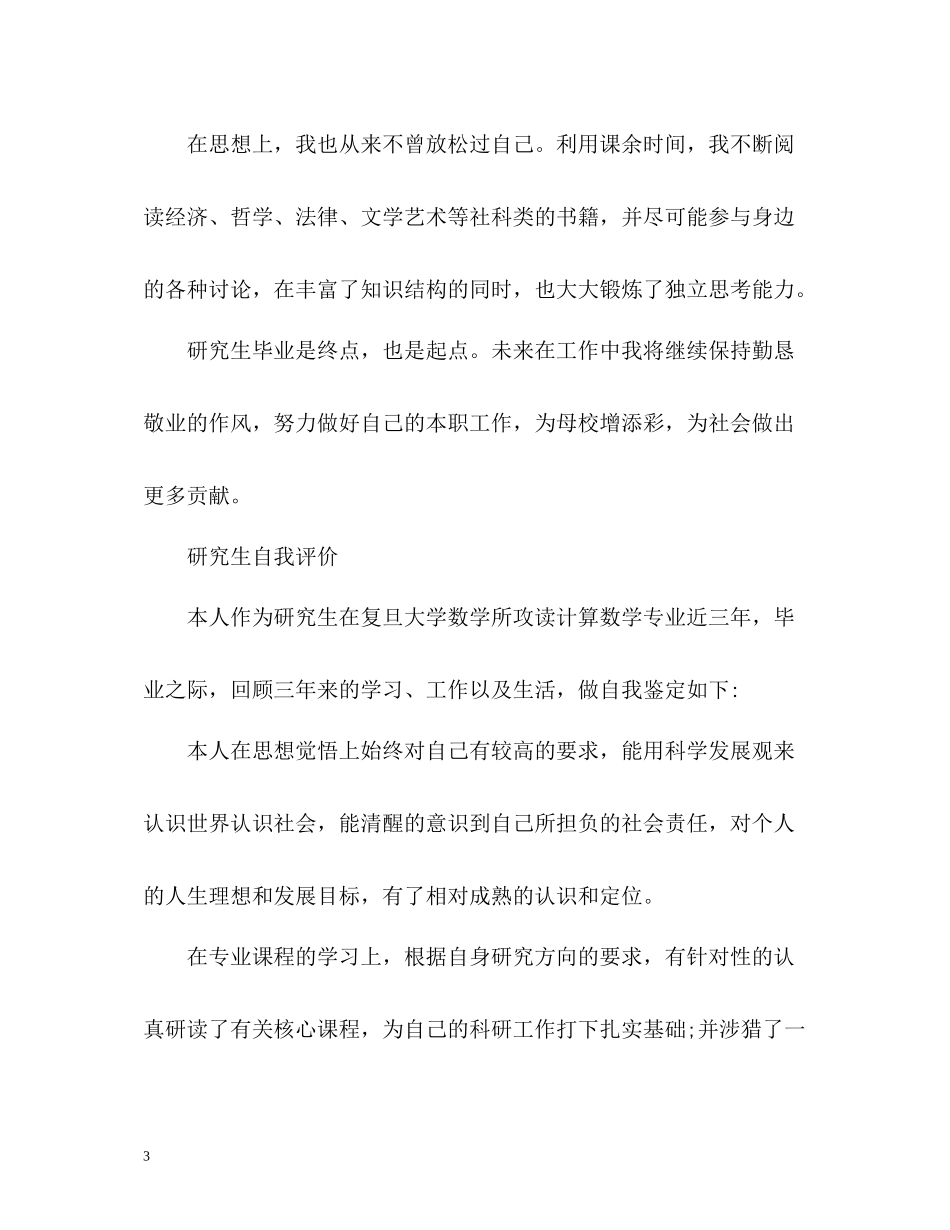 在思想上，我也从来不曾放松过自己。利用课余时间，我不断阅读经济、哲学、法律、文学艺术等社科类的书籍，并尽可能参与身边的各种讨论，在丰富了知识结构的同时，也大大锻炼了独立思考能力。

研究生毕业是终点，也是起点。未来在工作中我将继续保持勤恳敬业的作风，努力做好自己的本职工作，为母校增添彩，为社会做出更多贡献。

研究生自我评价

本人作为研究生在复旦大学数学所攻读计算数学专业近三年，毕业之际，回顾三年来的学习、工作以及生活，做自我鉴定如下:

本人在思想觉悟上始终对自己有较高的要求，能用科学发展观来认识世界认识社会，能清醒的意识到自己所担负的社会责任，对个人的人生理想和发展目标，有了相对成熟的认识和定位。

在专业课程的学习上，根据自身研究方向的要求，有针对性的认真研读了有关核心课程，为自己的科研工作打下扎实基础;并涉猎了一

3